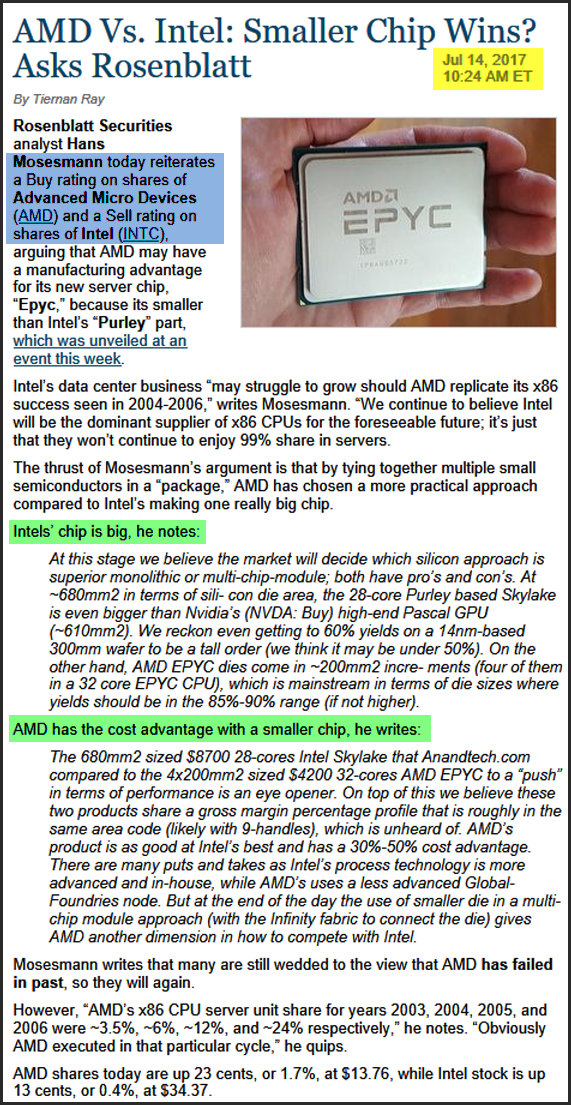 AMD Vs. Intel: Smaller Chip Wins? Asks Rosenblatt

Jul 14, 2017
10:24 AM ET

By Tiernan Ray

Rosenblatt Securities analyst Hans Mosesmann today reiterates a Buy rating on shares of Advanced Micro Devices (AMD) and a Sell rating on shares of Intel (INTC), arguing that AMD may have a manufacturing advantage for its new server chip, "Epyc," because its smaller than Intel's "Purley" part, which was unveiled at an event this week.

AMD EPYC

Intel's data center business "may struggle to grow should AMD replicate its x86 success seen in 2004-2006," writes Mosesmann. "We continue to believe Intel will be the dominant supplier of x86 CPUs for the foreseeable future; it's just that they won't continue to enjoy 99% share in servers.

The thrust of Mosesmann's argument is that by tying together multiple small semiconductors in a "package," AMD has chosen a more practical approach compared to Intel's making one really big chip.

Intels' chip is big, he notes:

At this stage we believe the market will decide which silicon approach is superior monolithic or multi-chip-module; both have pro's and con's. At ~680mm2 in terms of sili- con die area, the 28-core Purley based Skylake is even bigger than Nvidia's (NVDA: Buy) high-end Pascal GPU (~610mm2). We reckon even getting to 60% yields on a 14nm-based 300mm wafer to be a tall order (we think it may be under 50%). On the other hand, AMD EPYC dies come in ~200mm2 incre- ments (four of them in a 32 core EPYC CPU), which is mainstream in terms of die sizes where yields should be in the 85%-90% range (if not higher).

AMD has the cost advantage with a smaller chip, he writes:

The 680mm2 sized $8700 28-cores Intel Skylake that Anandtech.com compared to the 4x200mm2 sized $4200 32-cores AMD EPYC to a "push" in terms of performance is an eye opener. On top of this we believe these two products share a gross margin percentage profile that is roughly in the same area code (likely with 9-handles), which is unheard of. AMD's product is as good at Intel's best and has a 30%-50% cost advantage. There are many puts and takes as Intel's process technology is more advanced and in-house, while AMD's uses a less advanced Global-Foundries node. But at the end of the day the use of smaller die in a multi-chip module approach (with the Infinity fabric to connect the die) gives AMD another dimension in how to compete with Intel.

Mosesmann writes that many are still wedded to the view that AMD has failed in past, so they will again.

However, "AMD's x86 CPU server unit share for years 2003, 2004, 2005, and 2006 were ~3.5%, ~6%, ~12%, and ~24% respectively," he notes. "Obviously AMD executed in that particular cycle," he quips.

AMD shares today are up 23 cents, or 1.7%, at $13.76, while Intel stock is up 13 cents, or 0.4%, at $34.37.